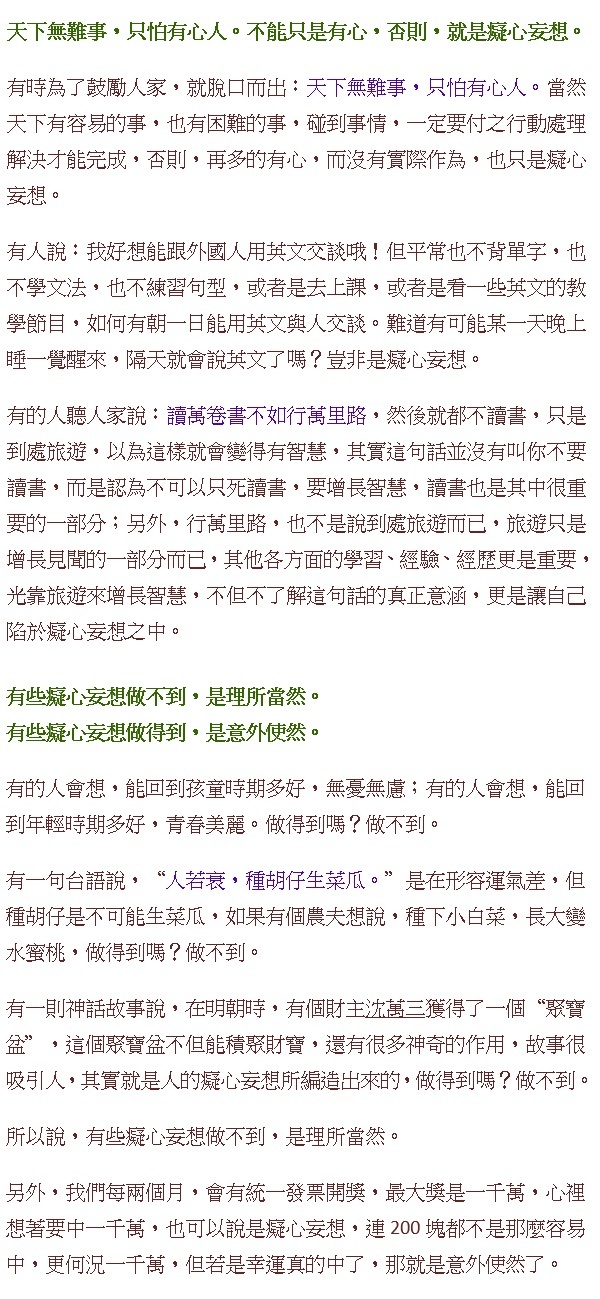 天下無難事，只怕有心人。不能只是有心，否則，就是癡心妄想。

有時為了鼓勵人家，就脫口而出：天下無難事，只怕有心人。當然天下有容易的事，也有困難的事，碰到事情，一定要付之行動處理解決才能完成，否則，再多的有心，而沒有實際作為，也只是癡心妄想。

有人說：我好想能跟外國人用英文交談哦！但平常也不背單字，也不學文法，也不練習句型，或者是去上課，或者是看一些英文的教學節目，如何有朝一日能用英文與人交談。難道有可能某一天晚上睡一覺醒來，隔天就會說英文了嗎？豈非是癡心妄想。

有的人聽人家說：讀萬卷書不如行萬里路，然後就都不讀書，只是到處旅遊，以為這樣就會變得有智慧，其實這句話並沒有叫你不要讀書，而是認為不可以只死讀書，要增長智慧，讀書也是其中很重要的一部分；另外，行萬里路，也不是說到處旅遊而已，旅遊只是增長見聞的一部分而已，其他各方面的學習、經驗、經歷更是重要，光靠旅遊來增長智慧，不但不了解這句話的真正意涵，更是讓自己陷於癡心妄想之中。

有些癡心妄想做不到，是理所當然。
有些癡心妄想做得到，是意外使然。

有的人會想，能回到孩童時期多好，無憂無慮；有的人會想，能回到年輕時期多好，青春美麗。做得到嗎？做不到。

有一句台語說，“人若衰，種胡仔生菜瓜。”是在形容運氣差，但種胡仔是不可能生菜瓜，如果有個農夫想說，種下小白菜，長大變水蜜桃，做得到嗎？做不到。

有一則神話故事說，在明朝時，有個財主沈萬三獲得了一個“聚寶盆”，這個聚寶盆不但能積聚財寶，還有很多神奇的作用，故事很吸引人，其實就是人的癡心妄想所編造出來的，做得到嗎？做不到。

所以說，有些癡心妄想做不到，是理所當然。

另外，我們每兩個月，會有統一發票開獎，最大獎是一千萬，心裡想著要中一千萬，也可以說是癡心妄想，連200塊都不是那麼容易中，更何況一千萬，但若是幸運真的中了，那就是意外使然了。